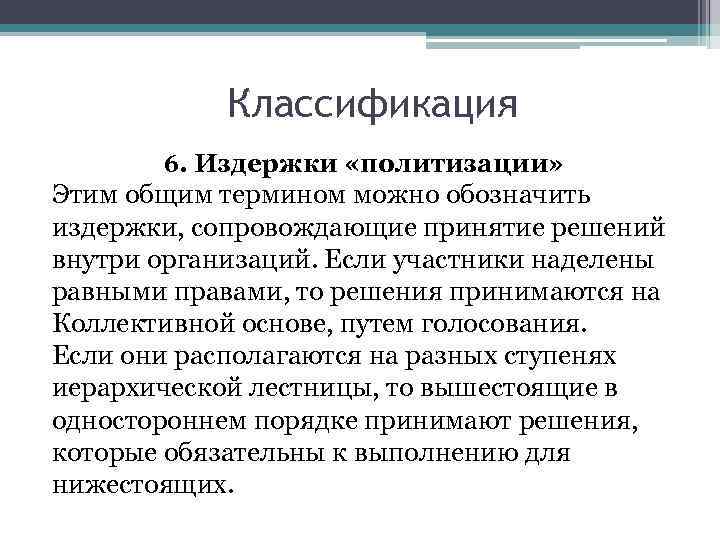 Классификация

6. Издержки «политизации»

Этим общим термином можно обозначить издержки, сопровождающие принятие решений внутри организаций. Если участники наделены равными правами, то решения принимаются на Коллективной основе, путем голосования.
Если они располагаются на разных ступенях иерархической лестницы, то вышестоящие в одностороннем порядке принимают решения, которые обязательны к выполнению для нижестоящих.